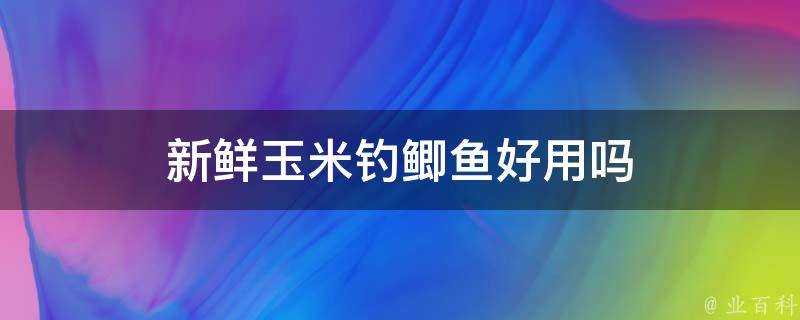 新鲜玉米钓鲫鱼好用吗

@ 业百科